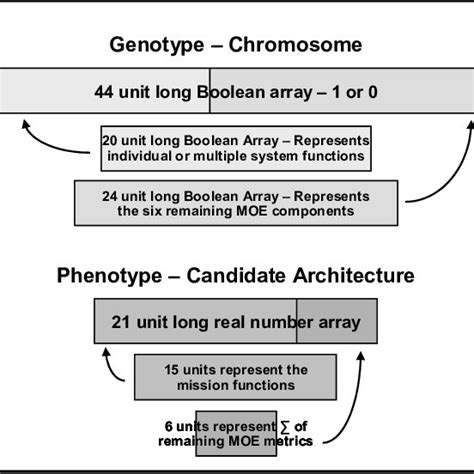 Genotype – Chromosome

44 unit long Boolean array – 1 or 0

20 unit long Boolean Array – Represents individual or multiple system functions

24 unit long Boolean Array – Represents the six remaining MOE components

Phenotype – Candidate Architecture

21 unit long real number array

15 units represent the mission functions

6 units represent $\sum$ of remaining MOE metrics